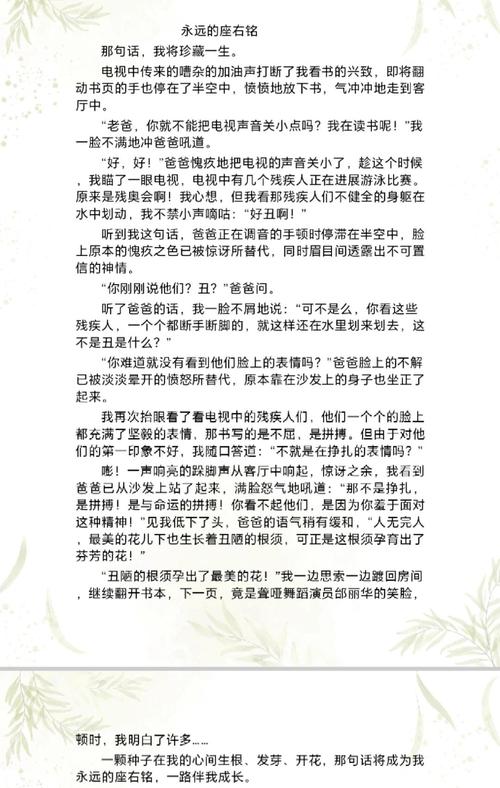 永远的座右铭

那句话，我将珍藏一生。

电视中传来的嘈杂的加油声打断了我看书的兴致，即将翻动书页的手也停在了半空中，愤愤地放下书，气冲冲地走到客厅中。

“老爸，你就不能把电视声音关小点吗？我在读书呢！”我一脸不满地冲爸爸吼道。

“好，好！”爸爸愧疚地把电视的声音关小了，趁这个时候，我瞄了一眼电视，电视中有几个残疾人正在进展游泳比赛。原来是残奥会啊！我心想，但我看那残疾人们不健全的身躯在水中划动，我不禁小声嘀咕：“好丑啊！”

听到我这句话，爸爸正在调音的手顿时停滞在半空中，脸上原本的愧疚之色已被惊讶所替代，同时眉目间透露出不可置信的神情。

“你刚刚说他们？丑？”爸爸问。

听了爸爸的话，我一脸不屑地说：“可不是么，你看这些残疾人，一个个都断手断脚的，就这样还在水里划来划去，这不是丑是什么？”

“你难道就没有看到他们脸上的表情吗？”爸爸脸上的不解已被淡淡晕开的愤怒所替代，原本靠在沙发上的身子也坐正了起来。

我再次抬眼看了看电视中的残疾人们，他们一个个的脸上都充满了坚毅的表情，那书写的是不屈，是拼搏。但由于对他们的第一印象不好，我随口答道：“不就是在挣扎的表情吗？”

嘭！一声响亮的跺脚声从客厅中响起，惊讶之余，我看到爸爸已从沙发上站了起来，满脸怒气地吼道：“那不是挣扎，是拼搏！是与命运的拼搏！你看不起他们，是因为你羞于面对这种精神！”见我低下了头，爸爸的语气稍有缓和，“人无完人，最美的花儿下也生长着丑陋的根须，可正是这根须孕育出了芬芳的花！”

“丑陋的根须孕出了最美的花！”我一边思索一边踱回房间，继续翻开书本，下一页，竟是聋哑舞蹈演员邰丽华的笑脸，

顿时，我明白了许多……

一颗种子在我的心间生根、发芽、开花，那句话将成为我永远的座右铭，一路伴我成长。